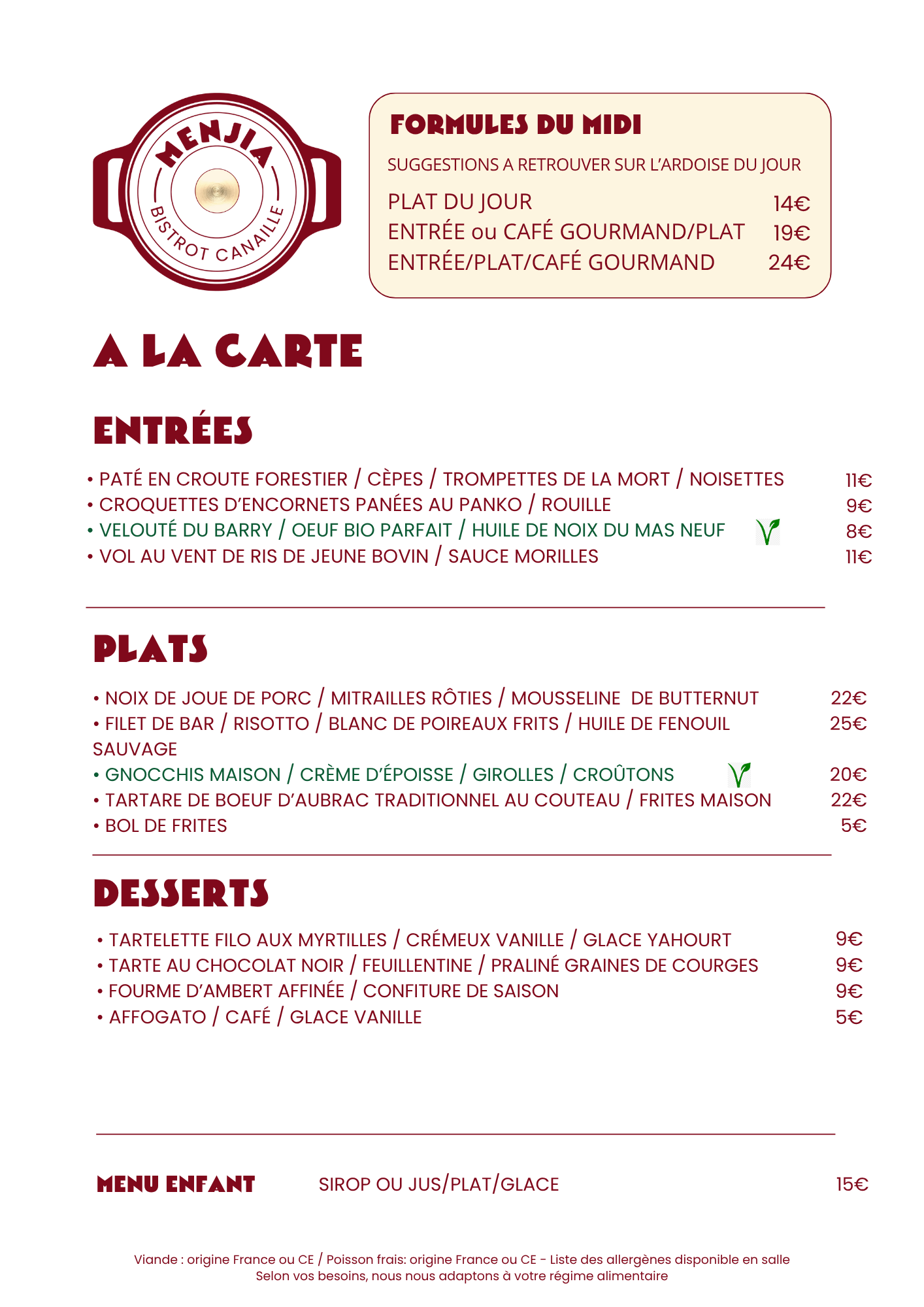 MENJIA
BISTROT CANAILLE

FORMULES DU MIDI
SUGGESTIONS A RETROUVER SUR L'ARDOISE DU JOUR
PLAT DU JOUR 14€
ENTRÉE ou CAFÉ GOURMAND/PLAT 19€
ENTRÉE/PLAT/CAFÉ GOURMAND 24€

A LA CARTE

ENTRÉES

• PATÉ EN CROUTE FORESTIER / CÈPES / TROMPETTES DE LA MORT / NOISETTES 11€
• CROQUETTES D'ENCORNETS PANÉES AU PANKO / ROUILLE 9€
• VELOUTÉ DU BARRY / OEUF BIO PARFAIT / HUILE DE NOIX DU MAS NEUF 8€
• VOL AU VENT DE RIS DE JEUNE BOVIN / SAUCE MORILLES 11€

PLATS

• NOIX DE JOUE DE PORC / MITRAILLES RÔTIES / MOUSSELINE DE BUTTERNUT 22€
• FILET DE BAR / RISOTTO / BLANC DE POIREAUX FRITS / HUILE DE FENOUIL SAUVAGE 25€
• GNOCCHIS MAISON / CRÈME D'ÉPOISSE / GIROLLES / CROÛTONS 20€
• TARTARE DE BOEUF D'AUBRAC TRADITIONNEL AU COUTEAU / FRITES MAISON 22€
• BOL DE FRITES 5€

DESSERTS

• TARTELETTE FILO AUX MYRTILLES / CRÉMEUX VANILLE / GLACE YAHOURT 9€
• TARTE AU CHOCOLAT NOIR / FEUILLENTINE / PRALINÉ GRAINES DE COURGES 9€
• FOURME D'AMBERT AFFINÉE / CONFITURE DE SAISON 9€
• AFFOGATO / CAFÉ / GLACE VANILLE 5€

MENU ENFANT SIROP OU JUS/PLAT/GLACE 15€

Viande : origine France ou CE / Poisson frais: origine France ou CE - Liste des allergènes disponible en salle
Selon vos besoins, nous nous adaptons à votre régime alimentaire